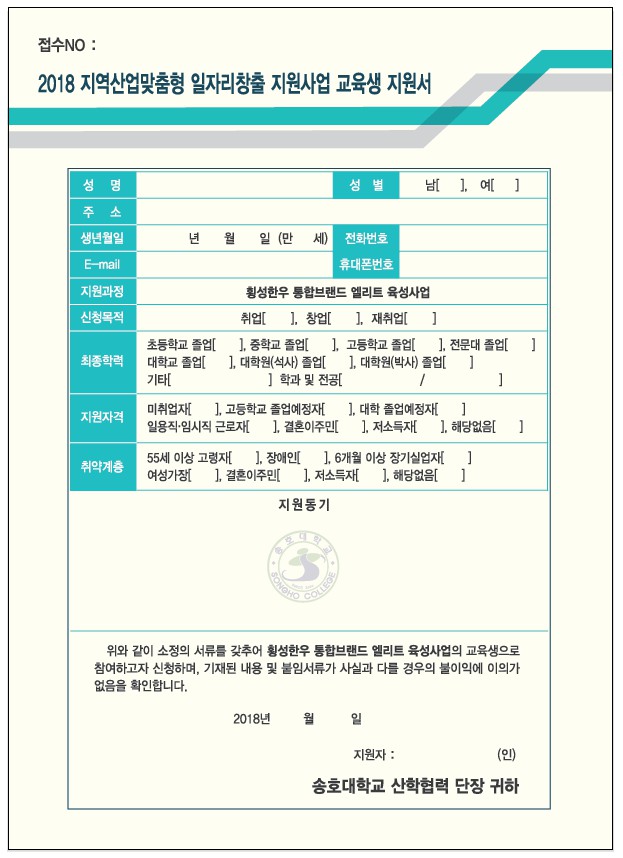 접수NO :

2018 지역산업맞춤형 일자리창출 지원사업 교육생 지원서

| 성 명 | | 성 별 | 남[ ], 여[ ] |
|---|---|---|---|
| 주 소 | | | |
| 생년월일 | 년 월 일 (만 세) | 전화번호 | |
| E-mail | | 휴대폰번호 | |
| 지원과정 | 횡성한우 통합브랜드 엘리트 육성사업 | | |
| 신청목적 | 취업[ ], 창업[ ], 재취업[ ] | | |
| 최종학력 | 초등학교 졸업[ ], 중학교 졸업[ ], 고등학교 졸업[ ], 전문대 졸업[ ] 대학교 졸업[ ], 대학원(석사) 졸업[ ], 대학원(박사) 졸업[ ] 기타[ ] 학과 및 전공[ / ] | | |
| 지원자격 | 미취업자[ ], 고등학교 졸업예정자[ ], 대학 졸업예정자[ ] 일용직·임시직 근로자[ ], 결혼이주민[ ], 저소득자[ ], 해당없음[ ] | | |
| 취약계층 | 55세 이상 고령자[ ], 장애인[ ], 6개월 이상 장기실업자[ ] 여성가장[ ], 결혼이주민[ ], 저소득자[ ], 해당없음[ ] | | |

지원동기

송호대학교 SONGHO COLLEGE

위와 같이 소정의 서류를 갖추어 횡성한우 통합브랜드 엘리트 육성사업의 교육생으로 참여하고자 신청하며, 기재된 내용 및 붙임서류가 사실과 다를 경우의 불이익에 이의가 없음을 확인합니다.

2018년 월 일

지원자 : (인)

송호대학교 산학협력 단장 귀하